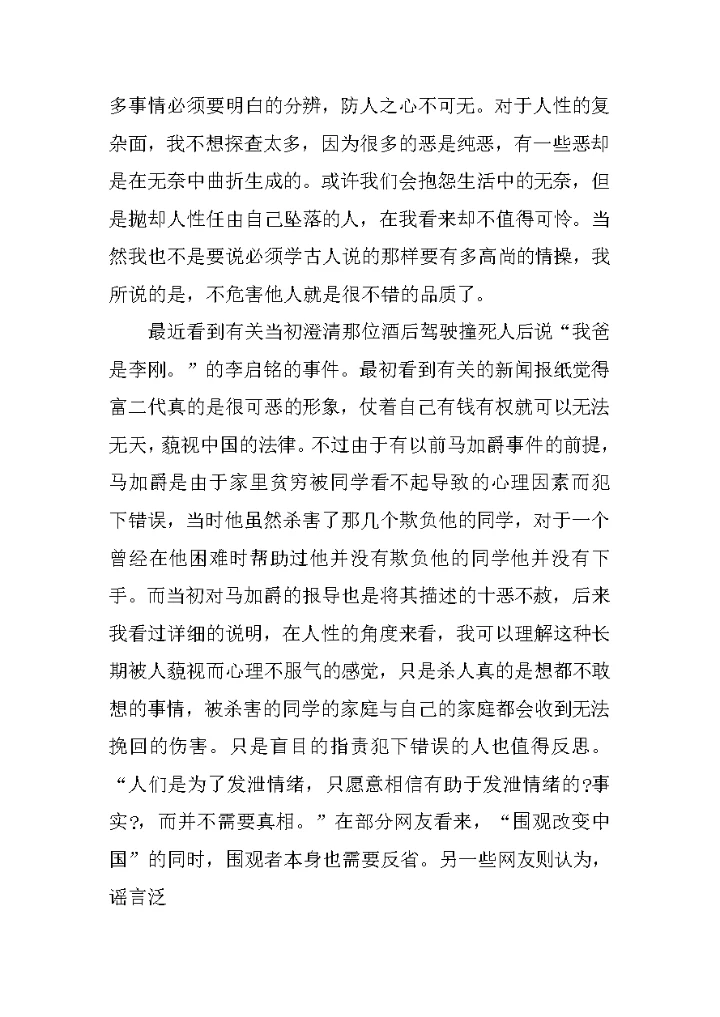 多事情必须要明白的分辨，防人之心不可无。对于人性的复杂面，我不想探查太多，因为很多的恶是纯恶，有一些恶却是在无奈中曲折生成的。或许我们会抱怨生活中的无奈，但是抛却人性任由自己坠落的人，在我看来却不值得可怜。当然我也不是要说必须学古人说的那样要有多高尚的情操，我所说的是，不危害他人就是很不错的品质了。

最近看到有关当初澄清那位酒后驾驶撞死人后说“我爸是李刚。”的李启铭的事件。最初看到有关的新闻报纸觉得富二代真的是很可恶的形象，仗着自己有钱有权就可以无法无天，藐视中国的法律。不过由于有以前马加爵事件的前提，马加爵是由于家里贫穷被同学看不起导致的心理因素而犯下错误，当时他虽然杀害了那几个欺负他的同学，对于一个曾经在他困难时帮助过他并没有欺负他的同学他并没有下手。而当初对马加爵的报导也是将其描述的十恶不赦，后来我看过详细的说明，在人性的角度来看，我可以理解这种长期被人藐视而心理不服气的感觉，只是杀人真的是想都不敢想的事情，被杀害的同学的家庭与自己的家庭都会收到无法挽回的伤害。只是盲目的指责犯下错误的人也值得反思。“人们是为了发泄情绪，只愿意相信有助于发泄情绪的?事实?，而并不需要真相。”在部分网友看来，“围观改变中国”的同时，围观者本身也需要反省。另一些网友则认为，谣言泛